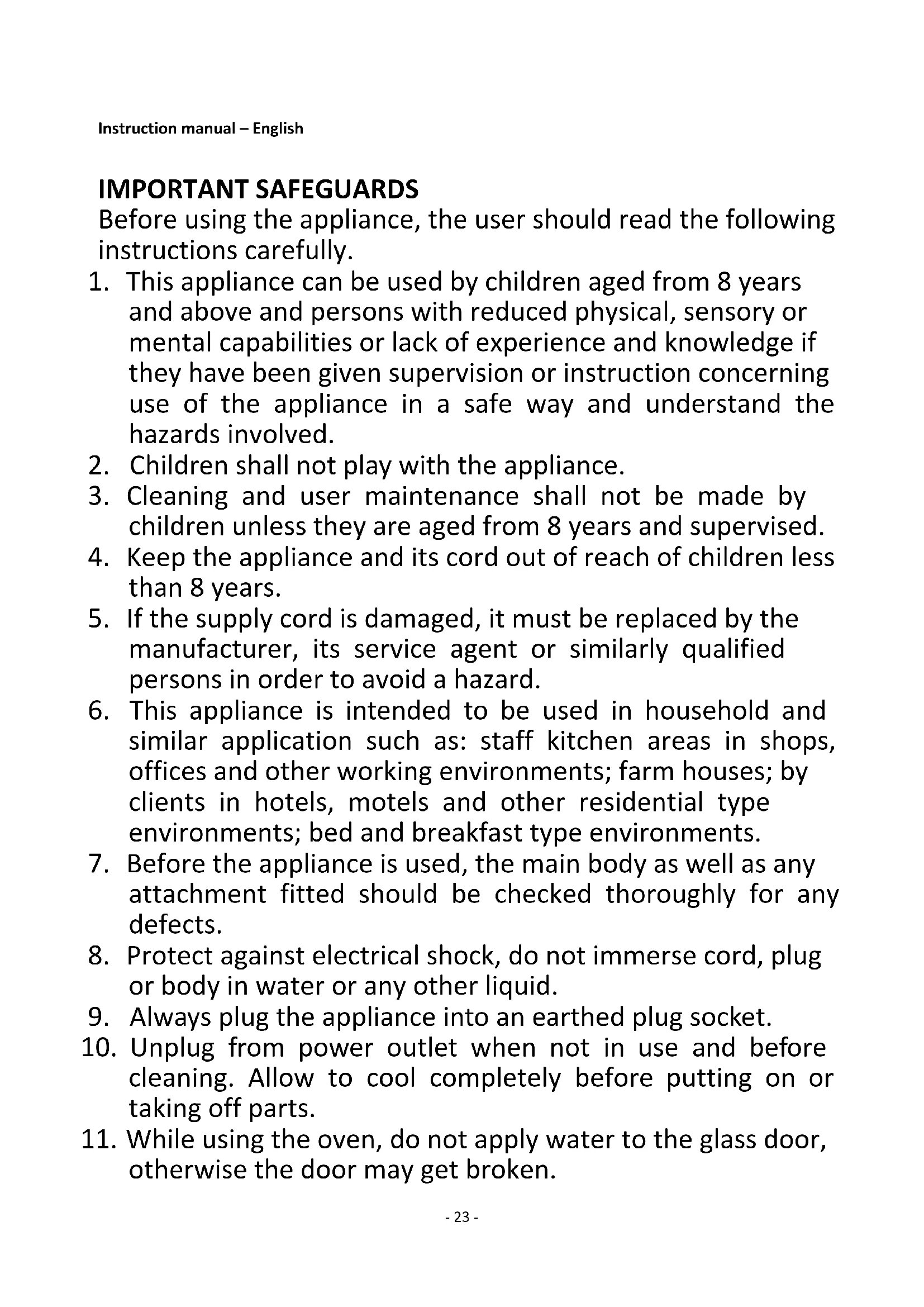 Instruction manual – English

IMPORTANT SAFEGUARDS

Before using the appliance, the user should read the following instructions carefully.

1. This appliance can be used by children aged from 8 years and above and persons with reduced physical, sensory or mental capabilities or lack of experience and knowledge if they have been given supervision or instruction concerning use of the appliance in a safe way and understand the hazards involved.
2. Children shall not play with the appliance.
3. Cleaning and user maintenance shall not be made by children unless they are aged from 8 years and supervised.
4. Keep the appliance and its cord out of reach of children less than 8 years.
5. If the supply cord is damaged, it must be replaced by the manufacturer, its service agent or similarly qualified persons in order to avoid a hazard.
6. This appliance is intended to be used in household and similar application such as: staff kitchen areas in shops, offices and other working environments; farm houses; by clients in hotels, motels and other residential type environments; bed and breakfast type environments.
7. Before the appliance is used, the main body as well as any attachment fitted should be checked thoroughly for any defects.
8. Protect against electrical shock, do not immerse cord, plug or body in water or any other liquid.
9. Always plug the appliance into an earthed plug socket.
10. Unplug from power outlet when not in use and before cleaning. Allow to cool completely before putting on or taking off parts.
11. While using the oven, do not apply water to the glass door, otherwise the door may get broken.

- 23 -